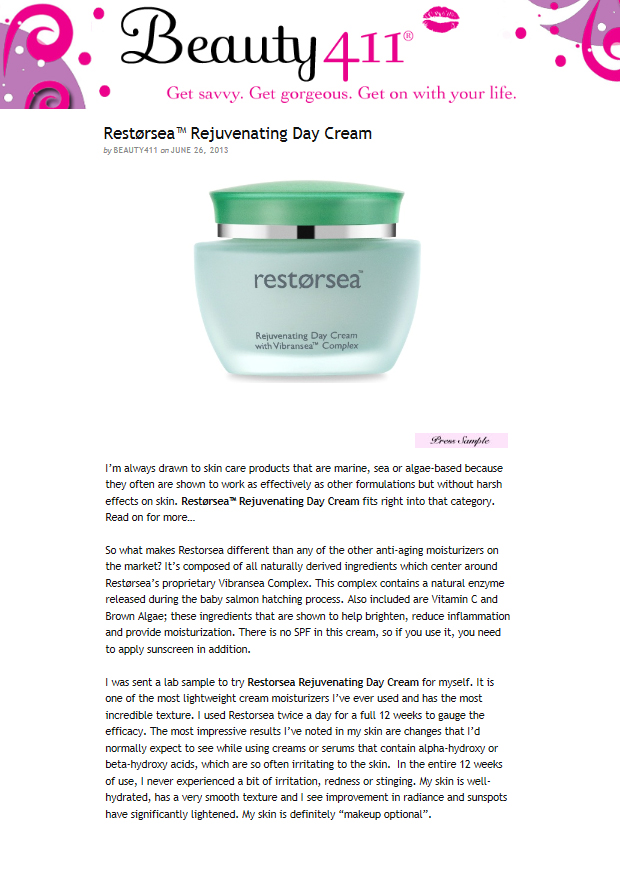 Beauty411®

Get savvy. Get gorgeous. Get on with your life.

Restørsea™ Rejuvenating Day Cream

by BEAUTY411 on JUNE 26, 2013

restørsea™

Rejuvenating Day Cream with Vibransea™ Complex

Press Sample

I'm always drawn to skin care products that are marine, sea or algae-based because they often are shown to work as effectively as other formulations but without harsh effects on skin. Restørsea™ Rejuvenating Day Cream fits right into that category. Read on for more…

So what makes Restorsea different than any of the other anti-aging moisturizers on the market? It's composed of all naturally derived ingredients which center around Restørsea's proprietary Vibransea Complex. This complex contains a natural enzyme released during the baby salmon hatching process. Also included are Vitamin C and Brown Algae; these ingredients that are shown to help brighten, reduce inflammation and provide moisturization. There is no SPF in this cream, so if you use it, you need to apply sunscreen in addition.

I was sent a lab sample to try Restorsea Rejuvenating Day Cream for myself. It is one of the most lightweight cream moisturizers I've ever used and has the most incredible texture. I used Restorsea twice a day for a full 12 weeks to gauge the efficacy. The most impressive results I've noted in my skin are changes that I'd normally expect to see while using creams or serums that contain alpha-hydroxy or beta-hydroxy acids, which are so often irritating to the skin. In the entire 12 weeks of use, I never experienced a bit of irritation, redness or stinging. My skin is well-hydrated, has a very smooth texture and I see improvement in radiance and sunspots have significantly lightened. My skin is definitely "makeup optional".